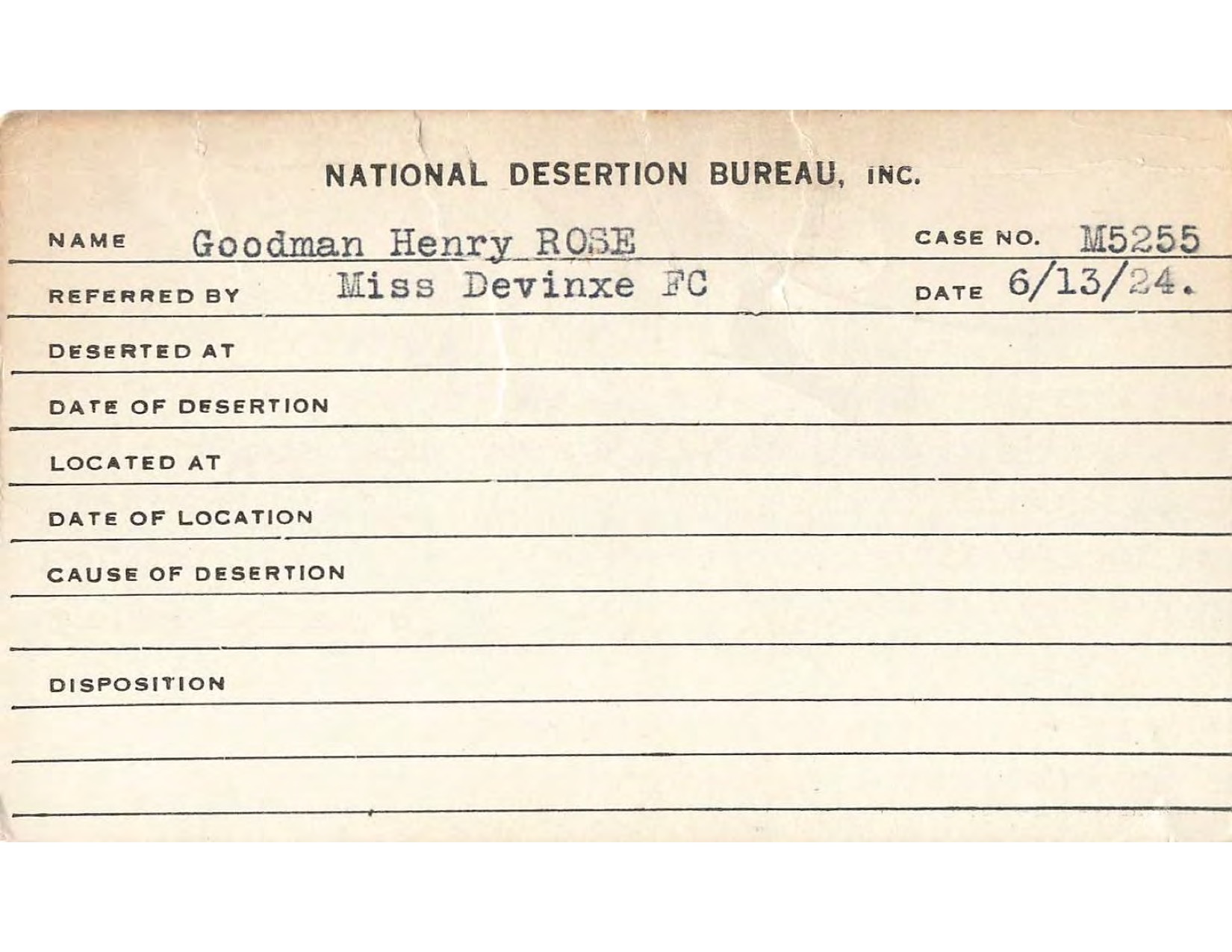 NATIONAL DESERTION BUREAU, INC.

NAME Goodman Henry ROSE CASE NO. M5255

REFERRED BY Miss Devinxe FC DATE 6/13/24.

DESERTED AT

DATE OF DESERTION

LOCATED AT

DATE OF LOCATION

CAUSE OF DESERTION

DISPOSITION